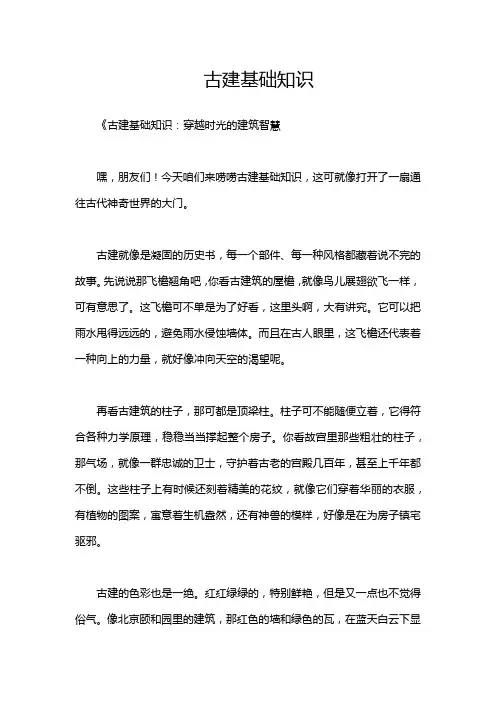 古建基础知识

《古建基础知识：穿越时光的建筑智慧

嘿，朋友们！今天咱们来唠唠古建基础知识，这可就像打开了一扇通往古代神奇世界的大门。

古建就像是凝固的历史书，每一个部件、每一种风格都藏着说不完的故事。先说说那飞檐翘角吧，你看古建筑的屋檐，就像鸟儿展翅欲飞一样，可有意思了。这飞檐可不单是为了好看，这里头啊，大有讲究。它可以把雨水甩得远远的，避免雨水侵蚀墙体。而且在古人眼里，这飞檐还代表着一种向上的力量，就好像冲向天空的渴望呢。

再看古建筑的柱子，那可都是顶梁柱。柱子可不能随便立着，它得符合各种力学原理，稳稳当当撑起整个房子。你看故宫里那些粗壮的柱子，那气场，就像一群忠诚的卫士，守护着古老的宫殿几百年，甚至上千年都不倒。这些柱子上有时候还刻着精美的花纹，就像它们穿着华丽的衣服，有植物的图案，寓意着生机盎然，还有神兽的模样，好像是在为房子镇宅驱邪。

古建的色彩也是一绝。红红绿绿的，特别鲜艳，但是又一点也不觉得俗气。像北京颐和园里的建筑，那红色的墙和绿色的瓦，在蓝天白云下显